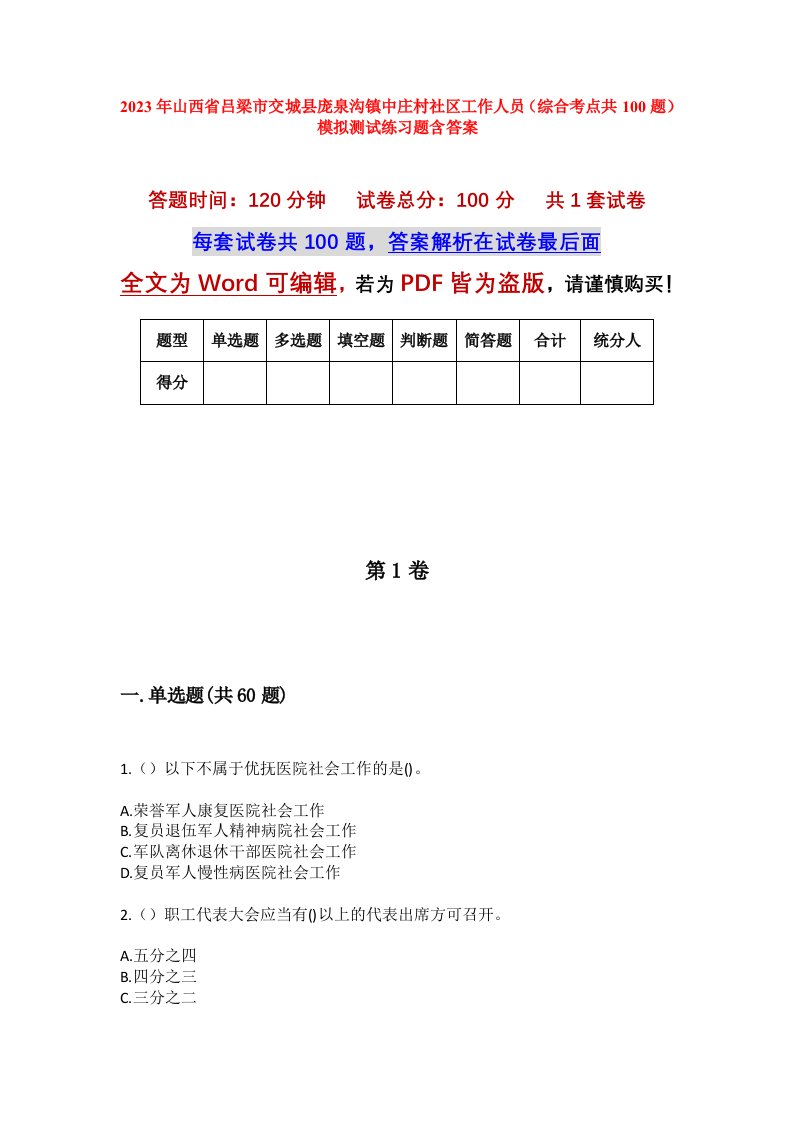 2023年山西省吕梁市交城县庞泉沟镇中庄村社区工作人员（综合考点共100题）模拟测试练习题含答案

答题时间：120分钟　试卷总分：100分　共1套试卷

每套试卷共100题，答案解析在试卷最后面

全文为Word可编辑，若为PDF皆为盗版，请谨慎购买！

| 题型 | 单选题 | 多选题 | 填空题 | 判断题 | 简答题 | 合计 | 统分人 |
|---|---|---|---|---|---|---|---|
| 得分 | | | | | | | |

第1卷

一.单选题(共60题)

1.（）以下不属于优抚医院社会工作的是()。

A.荣誉军人康复医院社会工作
B.复员退伍军人精神病院社会工作
C.军队离休退休干部医院社会工作
D.复员军人慢性病医院社会工作

2.（）职工代表大会应当有()以上的代表出席方可召开。

A.五分之四
B.四分之三
C.三分之二